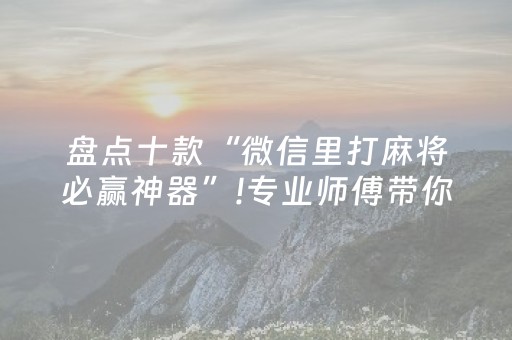 盘点十款“微信里打麻将必赢神器”!专业师傅带你